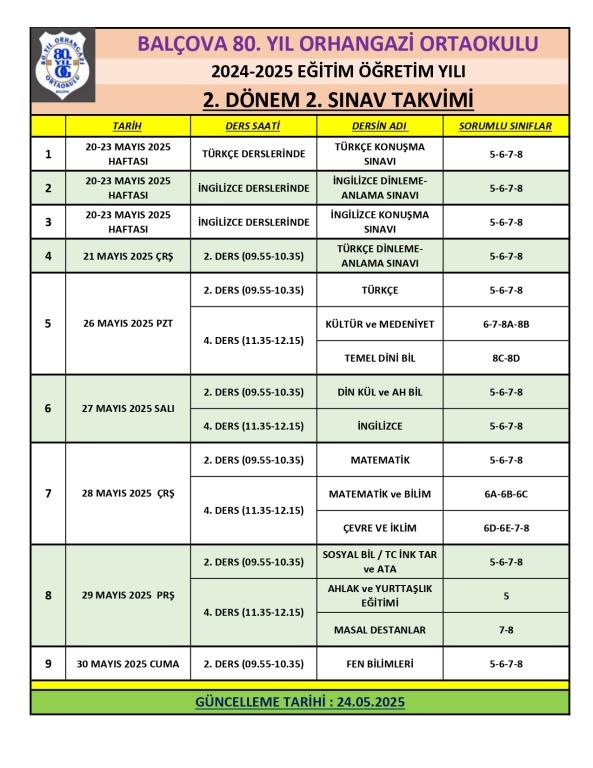 80. YIL ORHANGAZİ ORTAOKULU

BALÇOVA 80. YIL ORHANGAZİ ORTAOKULU
2024-2025 EĞİTİM ÖĞRETİM YILI
2. DÖNEM 2. SINAV TAKVİMİ

| | TARİH | DERS SAATİ | DERSİN ADI | SORUMLU SINIFLAR |
|---|---|---|---|---|
| 1 | 20-23 MAYIS 2025 HAFTASI | TÜRKÇE DERSLERİNDE | TÜRKÇE KONUŞMA SINAVI | 5-6-7-8 |
| 2 | 20-23 MAYIS 2025 HAFTASI | İNGİLİZCE DERSLERİNDE | İNGİLİZCE DİNLEME-ANLAMA SINAVI | 5-6-7-8 |
| 3 | 20-23 MAYIS 2025 HAFTASI | İNGİLİZCE DERSLERİNDE | İNGİLİZCE KONUŞMA SINAVI | 5-6-7-8 |
| 4 | 21 MAYIS 2025 ÇRŞ | 2. DERS (09.55-10.35) | TÜRKÇE DİNLEME-ANLAMA SINAVI | 5-6-7-8 |
| 5 | 26 MAYIS 2025 PZT | 2. DERS (09.55-10.35) | TÜRKÇE | 5-6-7-8 |
| | | 4. DERS (11.35-12.15) | KÜLTÜR ve MEDENİYET | 6-7-8A-8B |
| | | | TEMEL DİNİ BİL | 8C-8D |
| 6 | 27 MAYIS 2025 SALI | 2. DERS (09.55-10.35) | DİN KÜL ve AH BİL | 5-6-7-8 |
| | | 4. DERS (11.35-12.15) | İNGİLİZCE | 5-6-7-8 |
| 7 | 28 MAYIS 2025 ÇRŞ | 2. DERS (09.55-10.35) | MATEMATİK | 5-6-7-8 |
| | | 4. DERS (11.35-12.15) | MATEMATİK ve BİLİM | 6A-6B-6C |
| | | | ÇEVRE VE İKLİM | 6D-6E-7-8 |
| 8 | 29 MAYIS 2025 PRŞ | 2. DERS (09.55-10.35) | SOSYAL BİL / TC İNK TAR ve ATA | 5-6-7-8 |
| | | 4. DERS (11.35-12.15) | AHLAK ve YURTTAŞLIK EĞİTİMİ | 5 |
| | | | MASAL DESTANLAR | 7-8 |
| 9 | 30 MAYIS 2025 CUMA | 2. DERS (09.55-10.35) | FEN BİLİMLERİ | 5-6-7-8 |

GÜNCELLEME TARİHİ : 24.05.2025